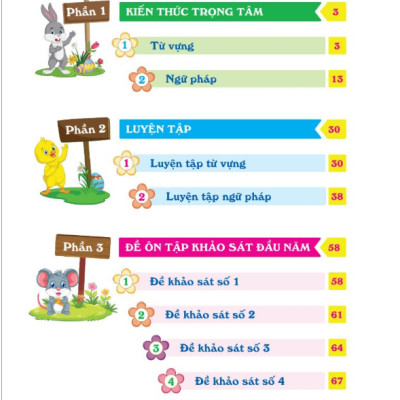 Phần 1
KIẾN THỨC TRỌNG TÂM 3
1 Từ vựng 3
2 Ngữ pháp 13

Phần 2
LUYỆN TẬP 30
1 Luyện tập từ vựng 30
2 Luyện tập ngữ pháp 38

Phần 3
ĐỀ ÔN TẬP KHẢO SÁT ĐẦU NĂM 58
1 Đề khảo sát số 1 58
2 Đề khảo sát số 2 61
3 Đề khảo sát số 3 64
4 Đề khảo sát số 4 67